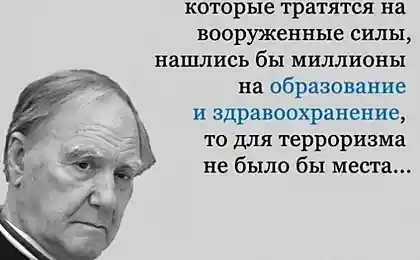 которые тратятся на вооруженные силы, нашлись бы миллионы на образование и здравоохранение, то для терроризма не было бы места...